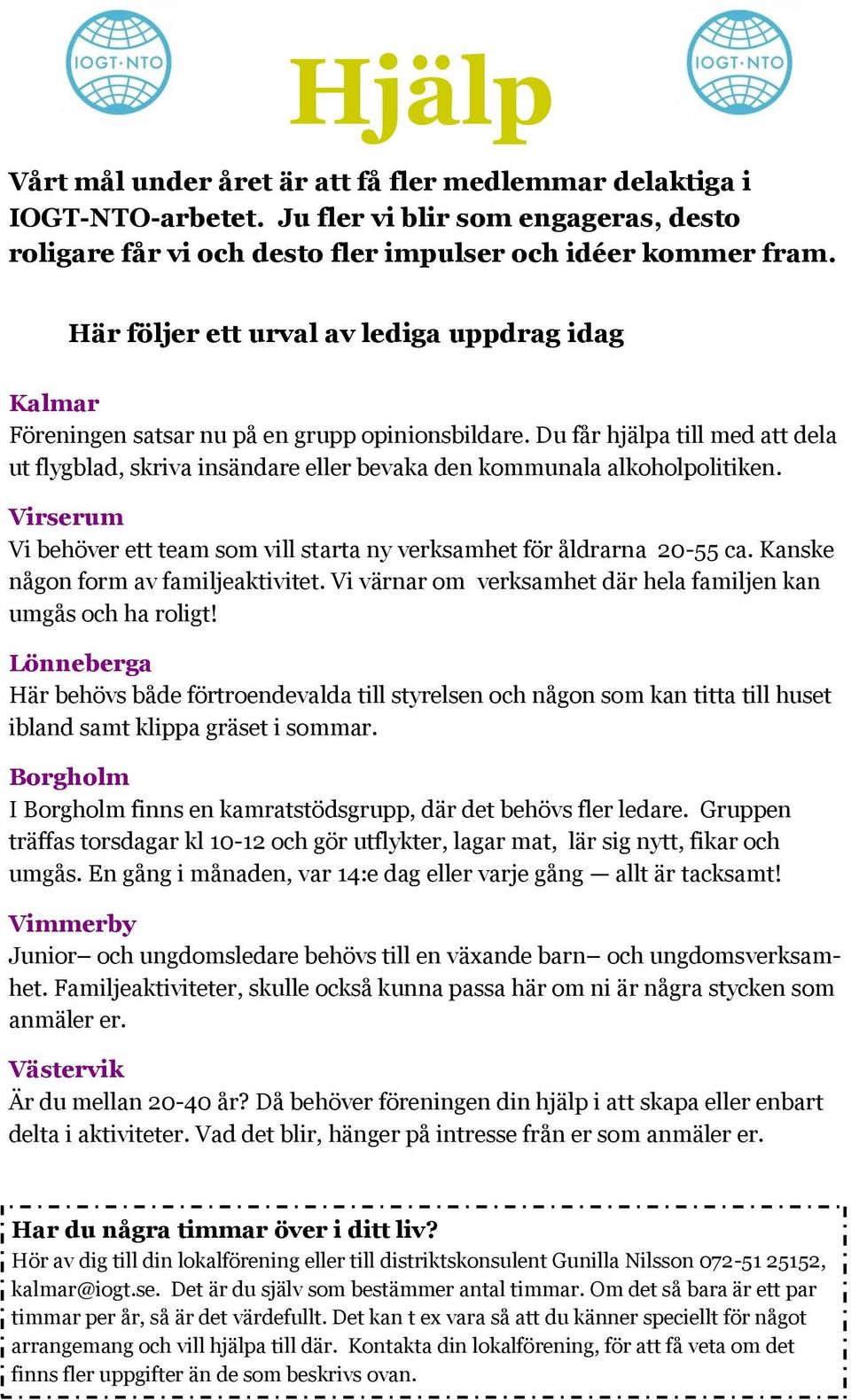 IOGT·NTO

Hjälp

IOGT·NTO

Vårt mål under året är att få fler medlemmar delaktiga i IOGT-NTO-arbetet. Ju fler vi blir som engageras, desto roligare får vi och desto fler impulser och idéer kommer fram.

Här följer ett urval av lediga uppdrag idag

Kalmar
Föreningen satsar nu på en grupp opinionsbildare. Du får hjälpa till med att dela ut flygblad, skriva insändare eller bevaka den kommunala alkoholpolitiken.

Virserum
Vi behöver ett team som vill starta ny verksamhet för åldrarna 20-55 ca. Kanske någon form av familjeaktivitet. Vi värnar om verksamhet där hela familjen kan umgås och ha roligt!

Lönneberga
Här behövs både förtroendevalda till styrelsen och någon som kan titta till huset ibland samt klippa gräset i sommar.

Borgholm
I Borgholm finns en kamratstödsgrupp, där det behövs fler ledare. Gruppen träffas torsdagar kl 10-12 och gör utflykter, lagar mat, lär sig nytt, fikar och umgås. En gång i månaden, var 14:e dag eller varje gång — allt är tacksamt!

Vimmerby
Junior– och ungdomsledare behövs till en växande barn– och ungdomsverksamhet. Familjeaktiviteter, skulle också kunna passa här om ni är några stycken som anmäler er.

Västervik
Är du mellan 20-40 år? Då behöver föreningen din hjälp i att skapa eller enbart delta i aktiviteter. Vad det blir, hänger på intresse från er som anmäler er.

Har du några timmar över i ditt liv?
Hör av dig till din lokalförening eller till distriktskonsulent Gunilla Nilsson 072-51 25152, kalmar@iogt.se. Det är du själv som bestämmer antal timmar. Om det så bara är ett par timmar per år, så är det värdefullt. Det kan t ex vara så att du känner speciellt för något arrangemang och vill hjälpa till där. Kontakta din lokalförening, för att få veta om det finns fler uppgifter än de som beskrivs ovan.